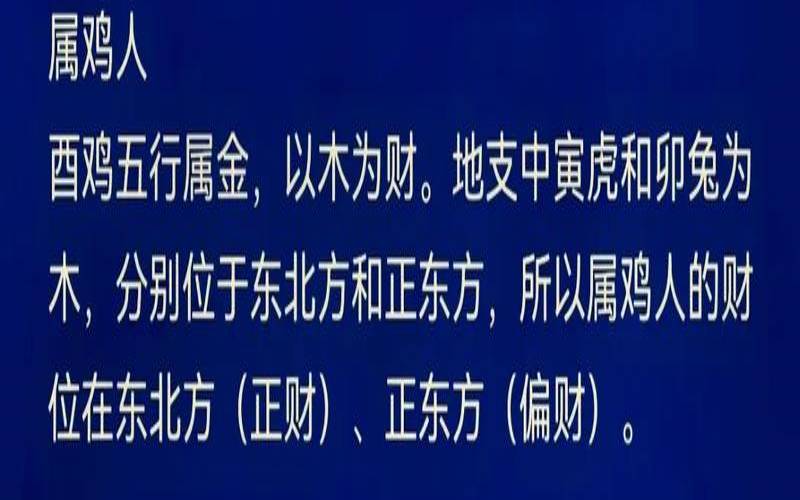 属鸡人

酉鸡五行属金，以木为财。地支中寅虎和卯兔为木，分别位于东北方和正东方，所以属鸡人的财位在东北方（正财）、正东方（偏财）。